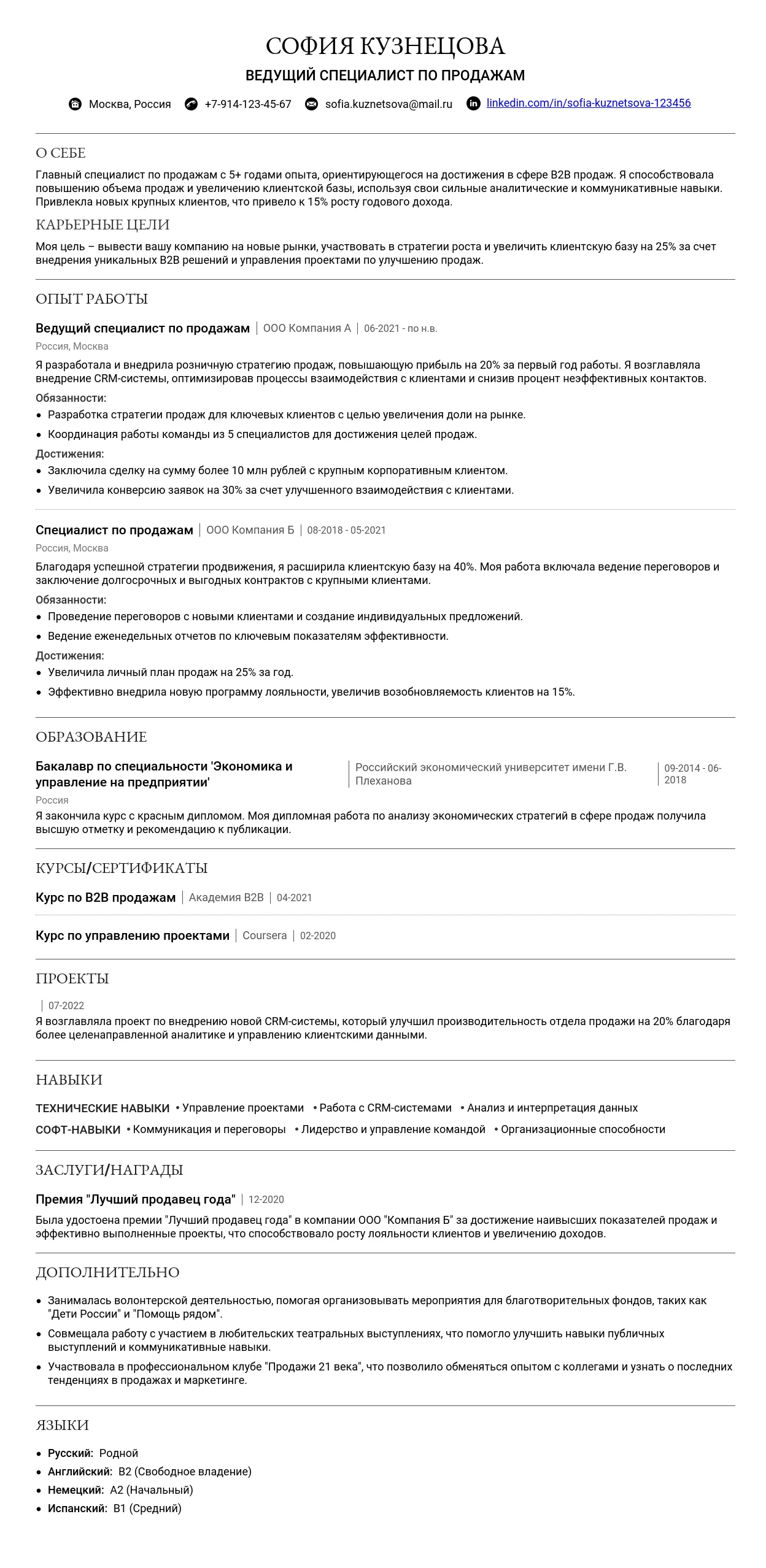 СОФИЯ КУЗНЕЦОВА
ВЕДУЩИЙ СПЕЦИАЛИСТ ПО ПРОДАЖАМ

Москва, Россия  +7-914-123-45-67  sofia.kuznetsova@mail.ru  linkedin.com/in/sofia-kuznetsova-123456

О СЕБЕ
Главный специалист по продажам с 5+ годами опыта, ориентирующегося на достижения в сфере B2B продаж. Я способствовала повышению объема продаж и увеличению клиентской базы, используя свои сильные аналитические и коммуникативные навыки. Привлекла новых крупных клиентов, что привело к 15% росту годового дохода.

КАРЬЕРНЫЕ ЦЕЛИ
Моя цель – вывести вашу компанию на новые рынки, участвовать в стратегии роста и увеличить клиентскую базу на 25% за счет внедрения уникальных B2B решений и управления проектами по улучшению продаж.

ОПЫТ РАБОТЫ
Ведущий специалист по продажам | ООО Компания А | 06-2021 - по н.в.
Россия, Москва
Я разработала и внедрила розничную стратегию продаж, повышающую прибыль на 20% за первый год работы. Я возглавляла внедрение CRM-системы, оптимизировав процессы взаимодействия с клиентами и снизив процент неэффективных контактов.
Обязанности:
• Разработка стратегии продаж для ключевых клиентов с целью увеличения доли на рынке.
• Координация работы команды из 5 специалистов для достижения целей продаж.
Достижения:
• Заключила сделку на сумму более 10 млн рублей с крупным корпоративным клиентом.
• Увеличила конверсию заявок на 30% за счет улучшенного взаимодействия с клиентами.

Специалист по продажам | ООО Компания Б | 08-2018 - 05-2021
Россия, Москва
Благодаря успешной стратегии продвижения, я расширила клиентскую базу на 40%. Моя работа включала ведение переговоров и заключение долгосрочных и выгодных контрактов с крупными клиентами.
Обязанности:
• Проведение переговоров с новыми клиентами и создание индивидуальных предложений.
• Ведение еженедельных отчетов по ключевым показателям эффективности.
Достижения:
• Увеличила личный план продаж на 25% за год.
• Эффективно внедрила новую программу лояльности, увеличив возобновляемость клиентов на 15%.

ОБРАЗОВАНИЕ
Бакалавр по специальности 'Экономика и управление на предприятии' | Российский экономический университет имени Г.В. Плеханова | 09-2014 - 06-2018
Россия
Я закончила курс с красным дипломом. Моя дипломная работа по анализу экономических стратегий в сфере продаж получила высшую отметку и рекомендацию к публикации.

КУРСЫ/СЕРТИФИКАТЫ
Курс по B2B продажам | Академия B2B | 04-2021

Курс по управлению проектами | Coursera | 02-2020

ПРОЕКТЫ
| 07-2022
Я возглавляла проект по внедрению новой CRM-системы, который улучшил производительность отдела продажи на 20% благодаря более целенаправленной аналитике и управлению клиентскими данными.

НАВЫКИ
ТЕХНИЧЕСКИЕ НАВЫКИ • Управление проектами • Работа с CRM-системами • Анализ и интерпретация данных
СОФТ-НАВЫКИ • Коммуникация и переговоры • Лидерство и управление командой • Организационные способности

ЗАСЛУГИ/НАГРАДЫ
Премия "Лучший продавец года" | 12-2020
Была удостоена премии "Лучший продавец года" в компании ООО "Компания Б" за достижение наивысших показателей продаж и эффективно выполненные проекты, что способствовало росту лояльности клиентов и увеличению доходов.

ДОПОЛНИТЕЛЬНО
• Занималась волонтерской деятельностью, помогая организовывать мероприятия для благотворительных фондов, таких как "Дети России" и "Помощь рядом".
• Совмещала работу с участием в любительских театральных выступлениях, что помогло улучшить навыки публичных выступлений и коммуникативные навыки.
• Участвовала в профессиональном клубе "Продажи 21 века", что позволило обменяться опытом с коллегами и узнать о последних тенденциях в продажах и маркетинге.

ЯЗЫКИ
• Русский: Родной
• Английский: B2 (Свободное владение)
• Немецкий: A2 (Начальный)
• Испанский: B1 (Средний)